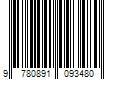 9 780891 093480